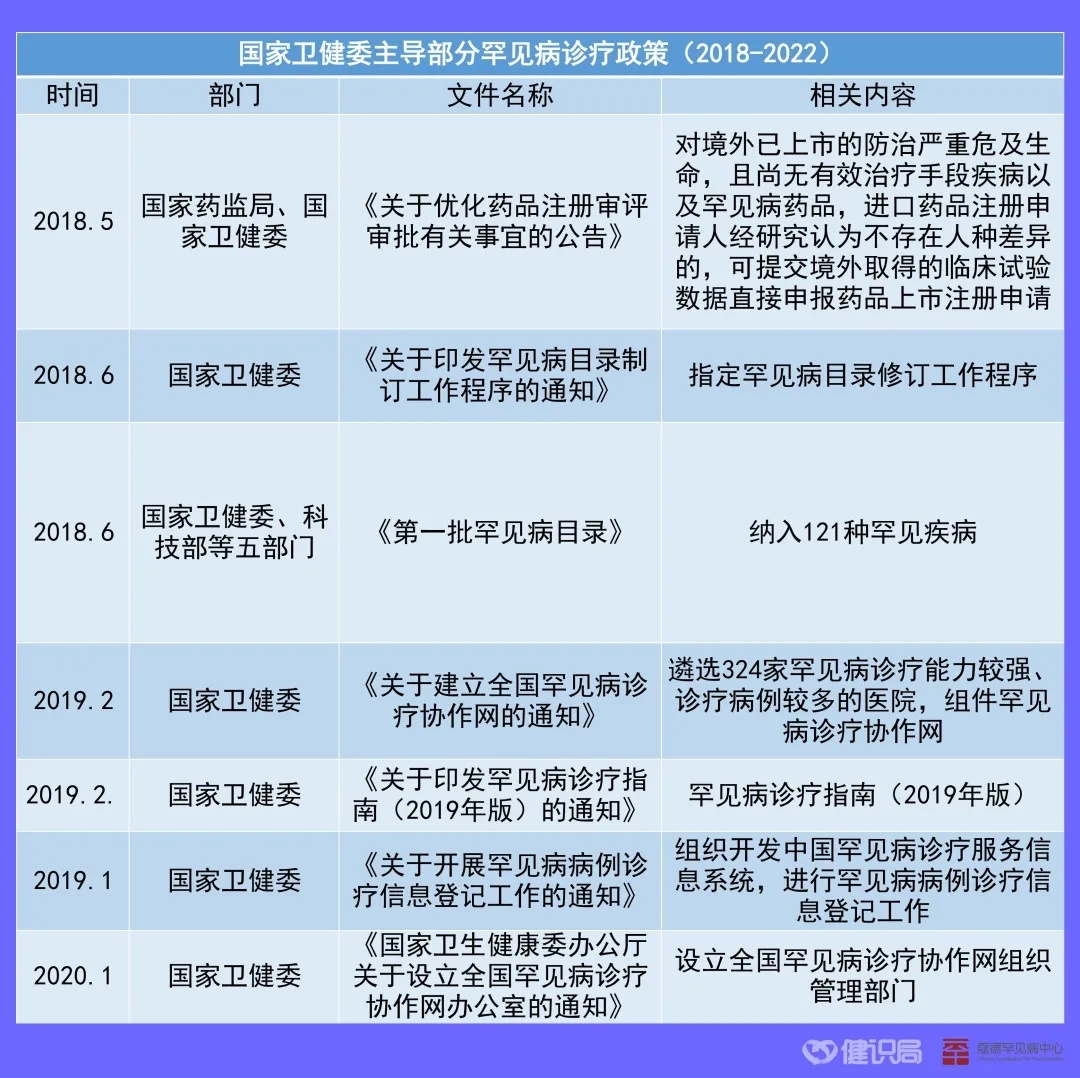 国家卫健委主导部分罕见病诊疗政策（2018-2022）

| 时间 | 部门 | 文件名称 | 相关内容 |
|---|---|---|---|
| 2018.5 | 国家药监局、国家卫健委 | 《关于优化药品注册审评审批有关事宜的公告》 | 对境外已上市的防治严重危及生命，且尚无有效治疗手段疾病以及罕见病药品，进口药品注册申请人经研究认为不存在人种差异的，可提交境外取得的临床试验数据直接申报药品上市注册申请 |
| 2018.6 | 国家卫健委 | 《关于印发罕见病目录制订工作程序的通知》 | 指定罕见病目录修订工作程序 |
| 2018.6 | 国家卫健委、科技部等五部门 | 《第一批罕见病目录》 | 纳入121种罕见疾病 |
| 2019.2 | 国家卫健委 | 《关于建立全国罕见病诊疗协作网的通知》 | 遴选324家罕见病诊疗能力较强、诊疗病例较多的医院，组件罕见病诊疗协作网 |
| 2019.2. | 国家卫健委 | 《关于印发罕见病诊疗指南（2019年版）的通知》 | 罕见病诊疗指南（2019年版） |
| 2019.1 | 国家卫健委 | 《关于开展罕见病病例诊疗信息登记工作的通知》 | 组织开发中国罕见病诊疗服务信息系统，进行罕见病病例诊疗信息登记工作 |
| 2020.1 | 国家卫健委 | 《国家卫生健康委办公厅关于设立全国罕见病诊疗协作网办公室的通知》 | 设立全国罕见病诊疗协作网组织管理部门 |

健识局 蔻德罕见病中心